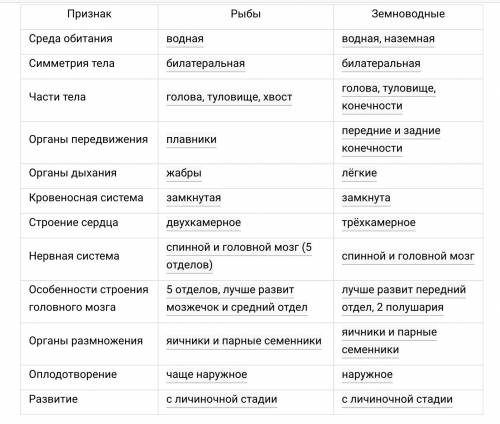 | Признак | Рыбы | Земноводные |
|---|---|---|
| Среда обитания | водная | водная, наземная |
| Симметрия тела | билатеральная | билатеральная |
| Части тела | голова, туловище, хвост | голова, туловище, конечности |
| Органы передвижения | плавники | передние и задние конечности |
| Органы дыхания | жабры | лёгкие |
| Кровеносная система | замкнутая | замкнута |
| Строение сердца | двухкамерное | трёхкамерное |
| Нервная система | спинной и головной мозг (5 отделов) | спинной и головной мозг |
| Особенности строения головного мозга | 5 отделов, лучше развит мозжечок и средний отдел | лучше развит передний отдел, 2 полушария |
| Органы размножения | яичники и парные семенники | яичники и парные семенники |
| Оплодотворение | чаще наружное | наружное |
| Развитие | с личиночной стадии | с личиночной стадии |